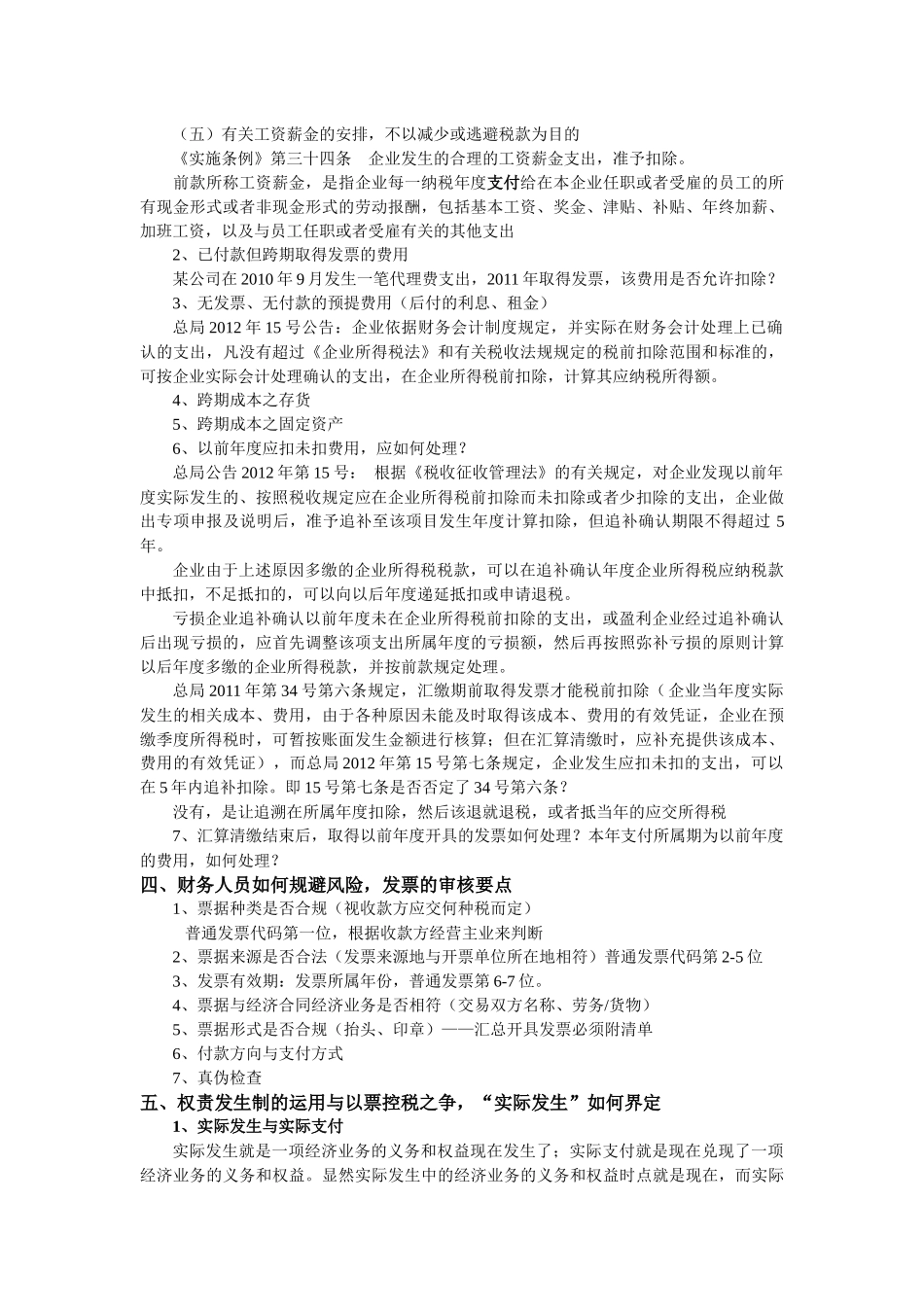 （五）有关工资薪金的安排，不以减少或逃避税款为目的

《实施条例》第三十四条　企业发生的合理的工资薪金支出，准予扣除。

前款所称工资薪金，是指企业每一纳税年度支付给在本企业任职或者受雇的员工的所有现金形式或者非现金形式的劳动报酬，包括基本工资、奖金、津贴、补贴、年终加薪、加班工资，以及与员工任职或者受雇有关的其他支出

2、已付款但跨期取得发票的费用

某公司在 2010 年 9 月发生一笔代理费支出，2011 年取得发票，该费用是否允许扣除？

3、无发票、无付款的预提费用（后付的利息、租金）

总局 2012 年 15 号公告：企业依据财务会计制度规定，并实际在财务会计处理上已确认的支出，凡没有超过《企业所得税法》和有关税收法规规定的税前扣除范围和标准的，可按企业实际会计处理确认的支出，在企业所得税前扣除，计算其应纳税所得额。

4、跨期成本之存货

5、跨期成本之固定资产

6、以前年度应扣未扣费用，应如何处理？

总局公告 2012 年第 15 号：　根据《税收征收管理法》的有关规定，对企业发现以前年度实际发生的、按照税收规定应在企业所得税前扣除而未扣除或者少扣除的支出，企业做出专项申报及说明后，准予追补至该项目发生年度计算扣除，但追补确认期限不得超过 5 年。

企业由于上述原因多缴的企业所得税税款，可以在追补确认年度企业所得税应纳税款中抵扣，不足抵扣的，可以向以后年度递延抵扣或申请退税。

亏损企业追补确认以前年度未在企业所得税前扣除的支出，或盈利企业经过追补确认后出现亏损的，应首先调整该项支出所属年度的亏损额，然后再按照弥补亏损的原则计算以后年度多缴的企业所得税款，并按前款规定处理。

总局 2011 年第 34 号第六条规定，汇缴期前取得发票才能税前扣除（企业当年度实际发生的相关成本、费用，由于各种原因未能及时取得该成本、费用的有效凭证，企业在预缴季度所得税时，可暂按账面发生金额进行核算；但在汇算清缴时，应补充提供该成本、费用的有效凭证），而总局 2012 年第 15 号第七条规定，企业发生应扣未扣的支出，可以在 5 年内追补扣除。即 15 号第七条是否否定了 34 号第六条？

没有，是让追溯在所属年度扣除，然后该退就退税，或者抵当年的应交所得税

7、汇算清缴结束后，取得以前年度开具的发票如何处理？本年支付所属期为以前年度的费用，如何处理？

四、财务人员如何规避风险，发票的审核要点

1、票据种类是否合规（视收款方应交何种税而定）

普通发票代码第一位，根据收款方经营主业来判断

2、票据来源是否合法（发票来源地与开票单位所在地相符）普通发票代码第 2-5 位

3、发票有效期：发票所属年份，普通发票第 6-7 位。

4、票据与经济合同经济业务是否相符（交易双方名称、劳务/货物）

5、票据形式是否合规（抬头、印章）——汇总开具发票必须附清单

6、付款方向与支付方式

7、真伪检查

五、权责发生制的运用与以票控税之争，“实际发生”如何界定

1、实际发生与实际支付

实际发生就是一项经济业务的义务和权益现在发生了；实际支付就是现在兑现了一项经济业务的义务和权益。显然实际发生中的经济业务的义务和权益时点就是现在，而实际